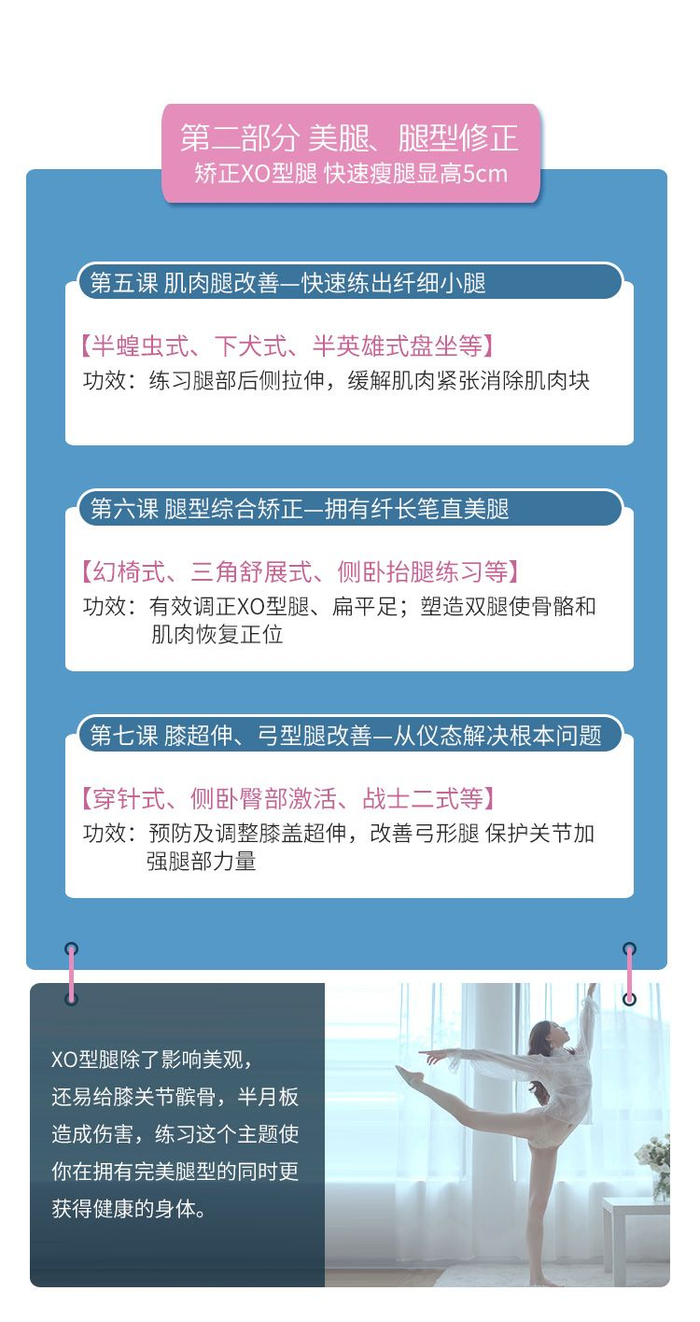 第二部分 美腿、腿型修正
矫正XO型腿 快速瘦腿显高5cm

第五课 肌肉腿改善—快速练出纤细小腿

【半蝗虫式、下犬式、半英雄式盘坐等】
功效：练习腿部后侧拉伸，缓解肌肉紧张消除肌肉块

第六课 腿型综合矫正—拥有纤长笔直美腿

【幻椅式、三角舒展式、侧卧抬腿练习等】
功效：有效调正XO型腿、扁平足；塑造双腿使骨骼和肌肉恢复正位

第七课 膝超伸、弓型腿改善—从仪态解决根本问题

【穿针式、侧卧臀部激活、战士二式等】
功效：预防及调整膝盖超伸，改善弓形腿 保护关节加强腿部力量

XO型腿除了影响美观，还易给膝关节髌骨，半月板造成伤害，练习这个主题使你在拥有完美腿型的同时更获得健康的身体。